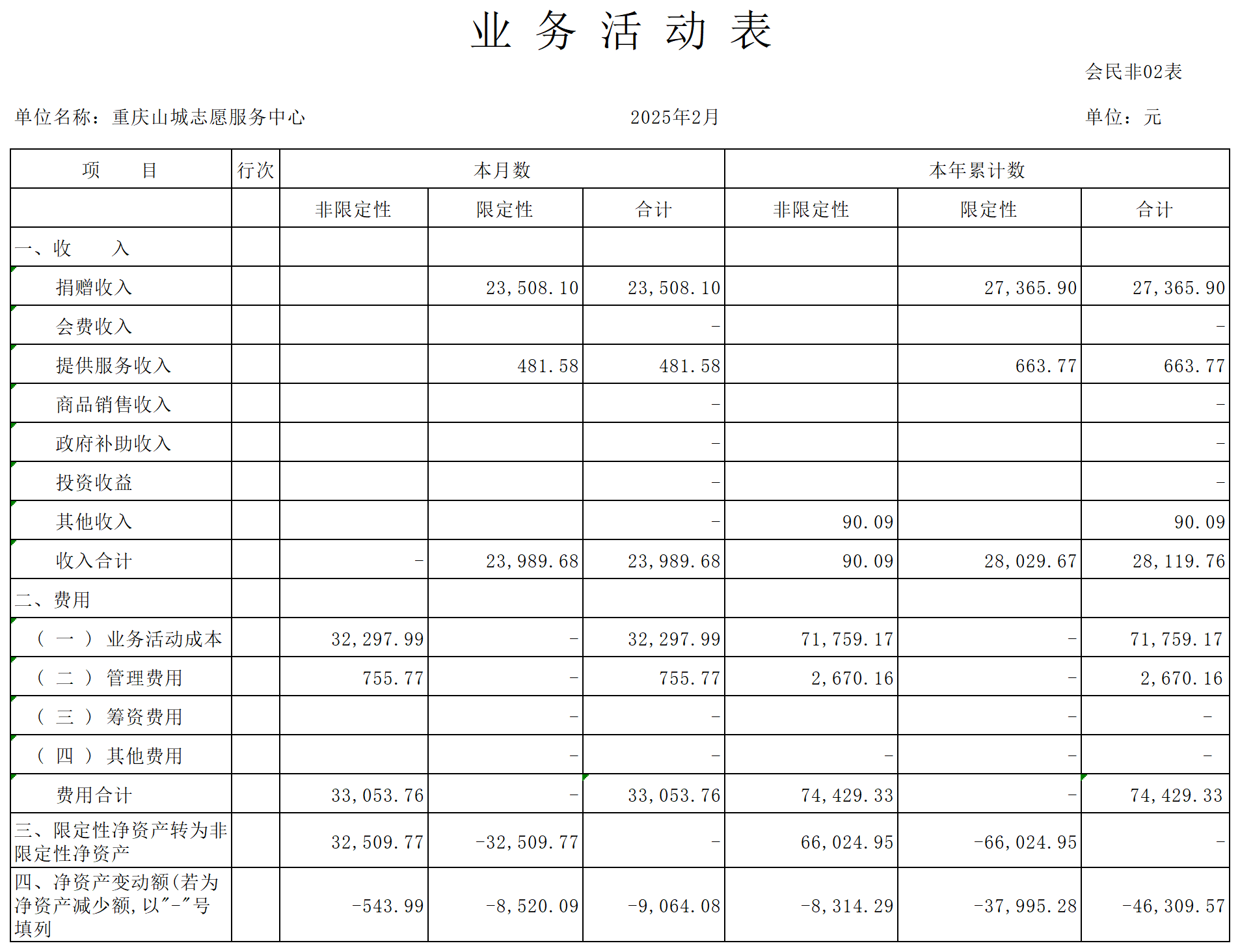 业 务 活 动 表

会民非02表

单位名称：重庆山城志愿服务中心　　2025年2月　　单位：元

| 项　　目 | 行次 | 本月数 | | | 本年累计数 | | |
|---|---|---|---|---|---|---|---|
| | | 非限定性 | 限定性 | 合计 | 非限定性 | 限定性 | 合计 |
| 一、收　　入 | | | | | | | |
| 捐赠收入 | | | 23,508.10 | 23,508.10 | | 27,365.90 | 27,365.90 |
| 会费收入 | | | | - | | | - |
| 提供服务收入 | | | 481.58 | 481.58 | | 663.77 | 663.77 |
| 商品销售收入 | | | | - | | | - |
| 政府补助收入 | | | | - | | | - |
| 投资收益 | | | | - | | | - |
| 其他收入 | | | | - | 90.09 | | 90.09 |
| 收入合计 | | - | 23,989.68 | 23,989.68 | 90.09 | 28,029.67 | 28,119.76 |
| 二、费用 | | | | | | | |
| （一）业务活动成本 | | 32,297.99 | - | 32,297.99 | 71,759.17 | - | 71,759.17 |
| （二）管理费用 | | 755.77 | - | 755.77 | 2,670.16 | - | 2,670.16 |
| （三）筹资费用 | | | - | - | | - | - |
| （四）其他费用 | | | - | - | - | - | - |
| 费用合计 | | 33,053.76 | - | 33,053.76 | 74,429.33 | - | 74,429.33 |
| 三、限定性净资产转为非限定性净资产 | | 32,509.77 | -32,509.77 | - | 66,024.95 | -66,024.95 | - |
| 四、净资产变动额(若为净资产减少额,以"-"号填列 | | -543.99 | -8,520.09 | -9,064.08 | -8,314.29 | -37,995.28 | -46,309.57 |